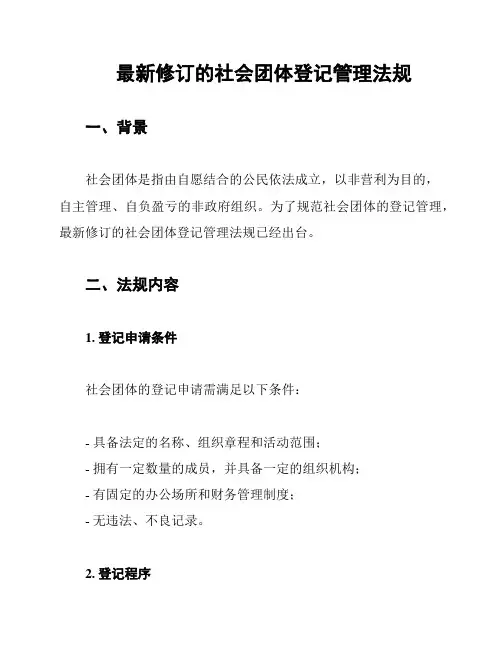 最新修订的社会团体登记管理法规

一、背景

社会团体是指由自愿结合的公民依法成立，以非营利为目的，自主管理、自负盈亏的非政府组织。为了规范社会团体的登记管理，最新修订的社会团体登记管理法规已经出台。

二、法规内容

1. 登记申请条件

社会团体的登记申请需满足以下条件：

- 具备法定的名称、组织章程和活动范围；
- 拥有一定数量的成员，并具备一定的组织机构；
- 有固定的办公场所和财务管理制度；
- 无违法、不良记录。

2. 登记程序